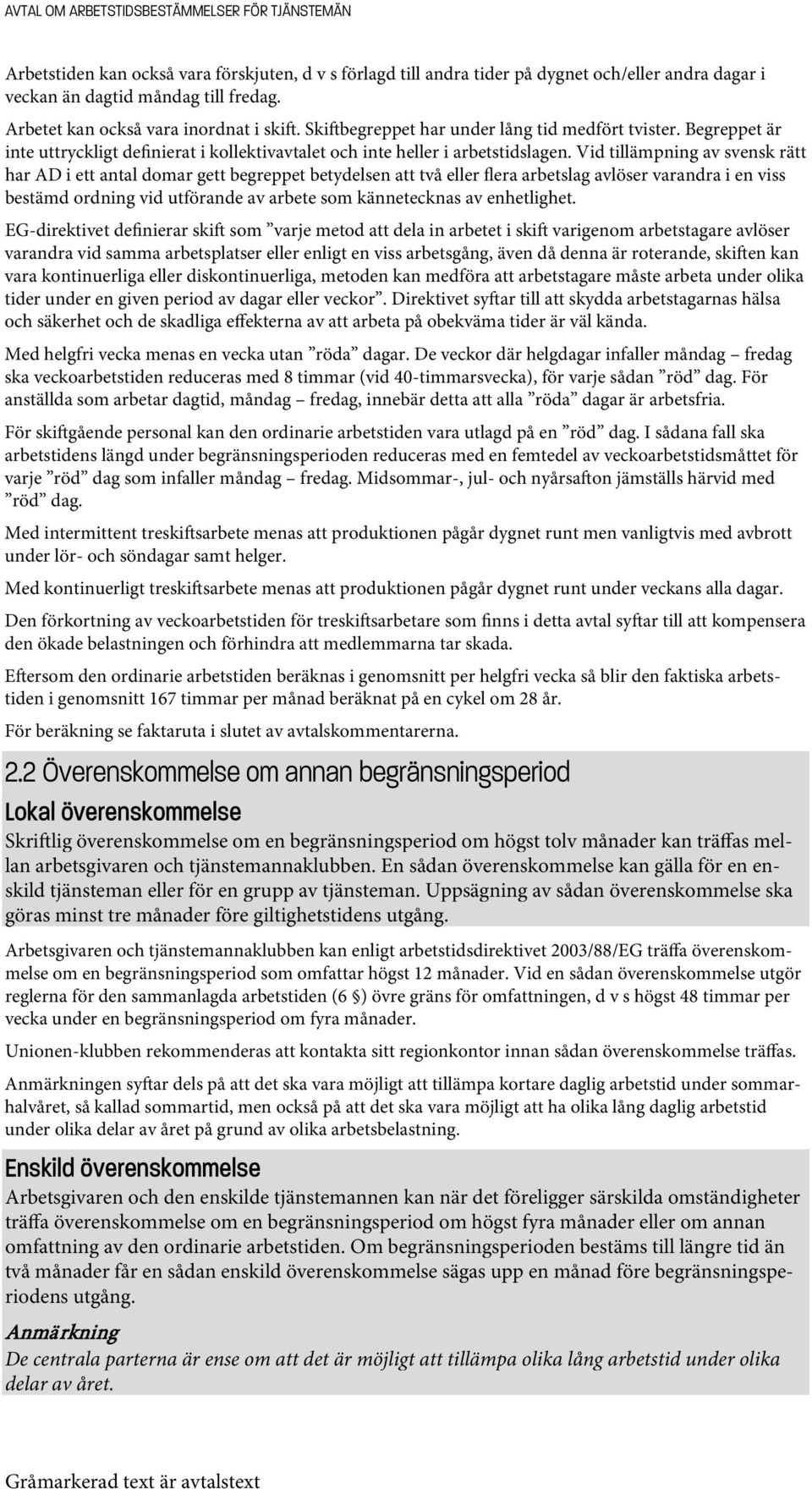 AVTAL OM ARBETSTIDSBESTÄMMELSER FÖR TJÄNSTEMÄN

Arbetstiden kan också vara förskjuten, d v s förlagd till andra tider på dygnet och/eller andra dagar i veckan än dagtid måndag till fredag.

Arbetet kan också vara inordnat i skift. Skiftbegreppet har under lång tid medfört tvister. Begreppet är inte uttryckligt definierat i kollektivavtalet och inte heller i arbetstidslagen. Vid tillämpning av svensk rätt har AD i ett antal domar gett begreppet betydelsen att två eller flera arbetslag avlöser varandra i en viss bestämd ordning vid utförande av arbete som kännetecknas av enhetlighet.

EG-direktivet definierar skift som ”varje metod att dela in arbetet i skift varigenom arbetstagare avlöser varandra vid samma arbetsplatser eller enligt en viss arbetsgång, även då denna är roterande, skiften kan vara kontinuerliga eller diskontinuerliga, metoden kan medföra att arbetstagare måste arbeta under olika tider under en given period av dagar eller veckor”. Direktivet syftar till att skydda arbetstagarnas hälsa och säkerhet och de skadliga effekterna av att arbeta på obekväma tider är väl kända.

Med helgfri vecka menas en vecka utan ”röda” dagar. De veckor där helgdagar infaller måndag – fredag ska veckoarbetstiden reduceras med 8 timmar (vid 40-timmarsvecka), för varje sådan ”röd” dag. För anställda som arbetar dagtid, måndag – fredag, innebär detta att alla ”röda” dagar är arbetsfria.

För skiftgående personal kan den ordinarie arbetstiden vara utlagd på en ”röd” dag. I sådana fall ska arbetstidens längd under begränsningsperioden reduceras med en femtedel av veckoarbetstidsmåttet för varje ”röd” dag som infaller måndag – fredag. Midsommar-, jul- och nyårsafton jämställs härvid med ”röd” dag.

Med intermittent treskiftsarbete menas att produktionen pågår dygnet runt men vanligtvis med avbrott under lör- och söndagar samt helger.

Med kontinuerligt treskiftsarbete menas att produktionen pågår dygnet runt under veckans alla dagar.

Den förkortning av veckoarbetstiden för treskiftsarbetare som finns i detta avtal syftar till att kompensera den ökade belastningen och förhindra att medlemmarna tar skada.

Eftersom den ordinarie arbetstiden beräknas i genomsnitt per helgfri vecka så blir den faktiska arbetstiden i genomsnitt 167 timmar per månad beräknat på en cykel om 28 år.

För beräkning se faktaruta i slutet av avtalskommentarerna.

2.2 Överenskommelse om annan begränsningsperiod

Lokal överenskommelse

Skriftlig överenskommelse om en begränsningsperiod om högst tolv månader kan träffas mellan arbetsgivaren och tjänstemannaklubben. En sådan överenskommelse kan gälla för en enskild tjänsteman eller för en grupp av tjänsteman. Uppsägning av sådan överenskommelse ska göras minst tre månader före giltighetstidens utgång.

Arbetsgivaren och tjänstemannaklubben kan enligt arbetstidsdirektivet 2003/88/EG träffa överenskommelse om en begränsningsperiod som omfattar högst 12 månader. Vid en sådan överenskommelse utgör reglerna för den sammanlagda arbetstiden (6 §) övre gräns för omfattningen, d v s högst 48 timmar per vecka under en begränsningsperiod om fyra månader.

Unionen-klubben rekommenderas att kontakta sitt regionkontor innan sådan överenskommelse träffas.

Anmärkningen syftar dels på att det ska vara möjligt att tillämpa kortare daglig arbetstid under sommarhalvåret, så kallad sommartid, men också på att det ska vara möjligt att ha olika lång daglig arbetstid under olika delar av året på grund av olika arbetsbelastning.

Enskild överenskommelse

Arbetsgivaren och den enskilde tjänstemannen kan när det föreligger särskilda omständigheter träffa överenskommelse om en begränsningsperiod om högst fyra månader eller om annan omfattning av den ordinarie arbetstiden. Om begränsningsperioden bestäms till längre tid än två månader får en sådan enskild överenskommelse sägas upp en månad före begränsningsperiodens utgång.

Anmärkning

De centrala parterna är ense om att det är möjligt att tillämpa olika lång arbetstid under olika delar av året.

Gråmarkerad text är avtalstext